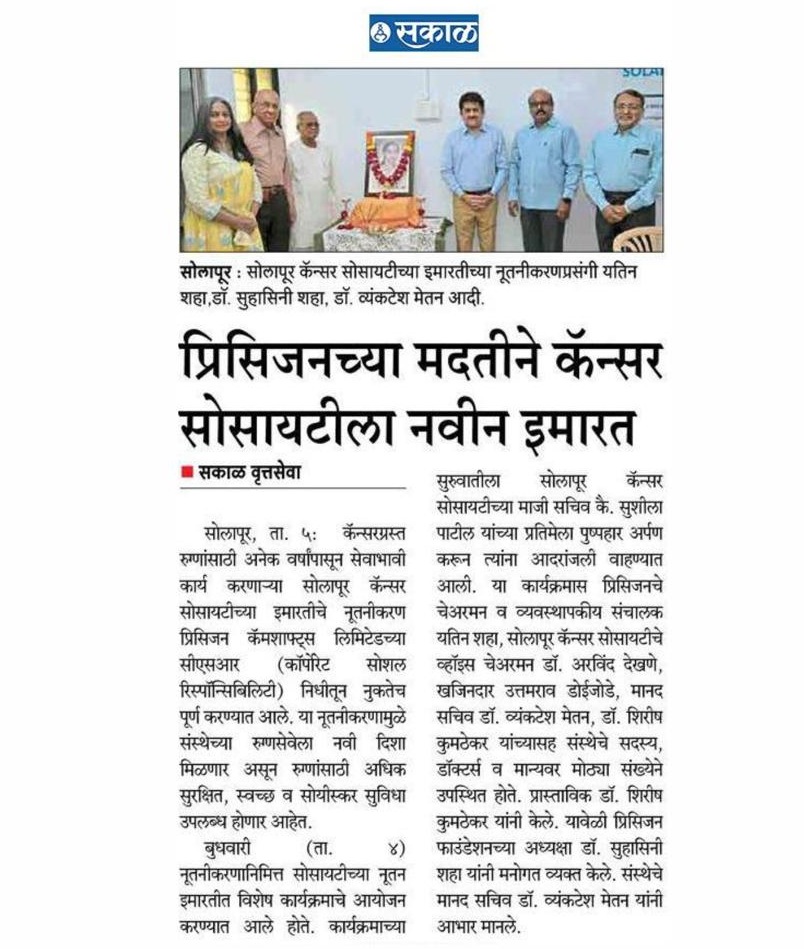 सकाळ

SOLA

सोलापूर : सोलापूर कॅन्सर सोसायटीच्या इमारतीच्या नूतनीकरणप्रसंगी यतिन शहा,डॉ. सुहासिनी शहा, डॉ. व्यंकटेश मेतन आदी.

प्रिसिजनच्या मदतीने कॅन्सर सोसायटीला नवीन इमारत

सकाळ वृत्तसेवा

सोलापूर, ता. ५: कॅन्सरग्रस्त रुग्णांसाठी अनेक वर्षांपासून सेवाभावी कार्य करणाऱ्या सोलापूर कॅन्सर सोसायटीच्या इमारतीचे नूतनीकरण प्रिसिजन कॅमशाफ्ट्स लिमिटेडच्या सीएसआर (कॉर्पोरेट सोशल रिस्पॉन्सिबिलिटी) निधीतून नुकतेच पूर्ण करण्यात आले. या नूतनीकरणामुळे संस्थेच्या रुग्णसेवेला नवी दिशा मिळणार असून रुग्णांसाठी अधिक सुरक्षित, स्वच्छ व सोयीस्कर सुविधा उपलब्ध होणार आहेत.

बुधवारी (ता. ४) नूतनीकरणानिमित्त सोसायटीच्या नूतन इमारतीत विशेष कार्यक्रमाचे आयोजन करण्यात आले होते. कार्यक्रमाच्या सुरुवातीला सोलापूर कॅन्सर सोसायटीच्या माजी सचिव कै. सुशीला पाटील यांच्या प्रतिमेला पुष्पहार अर्पण करून त्यांना आदरांजली वाहण्यात आली. या कार्यक्रमास प्रिसिजनचे चेअरमन व व्यवस्थापकीय संचालक यतिन शहा, सोलापूर कॅन्सर सोसायटीचे व्हॉइस चेअरमन डॉ. अरविंद देखणे, खजिनदार उत्तमराव डोईजोडे, मानद सचिव डॉ. व्यंकटेश मेतन, डॉ. शिरीष कुमठेकर यांच्यासह संस्थेचे सदस्य, डॉक्टर्स व मान्यवर मोठ्या संख्येने उपस्थित होते. प्रास्ताविक डॉ. शिरीष कुमठेकर यांनी केले. यावेळी प्रिसिजन फाउंडेशनच्या अध्यक्षा डॉ. सुहासिनी शहा यांनी मनोगत व्यक्त केले. संस्थेचे मानद सचिव डॉ. व्यंकटेश मेतन यांनी आभार मानले.